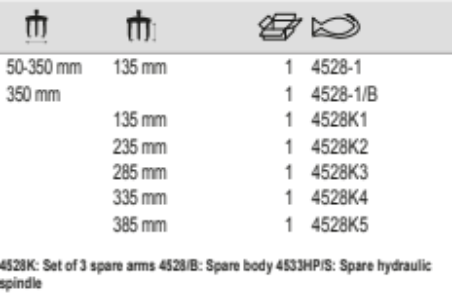 | | | | |
|---|---|---|---|
| 50-350 mm | 135 mm | 1 | 4528-1 |
| 350 mm | | 1 | 4528-1/B |
| | 135 mm | 1 | 4528K1 |
| | 235 mm | 1 | 4528K2 |
| | 285 mm | 1 | 4528K3 |
| | 335 mm | 1 | 4528K4 |
| | 385 mm | 1 | 4528K5 |

4528K: Set of 3 spare arms 4528/B: Spare body 4533HP/S: Spare hydraulic spindle